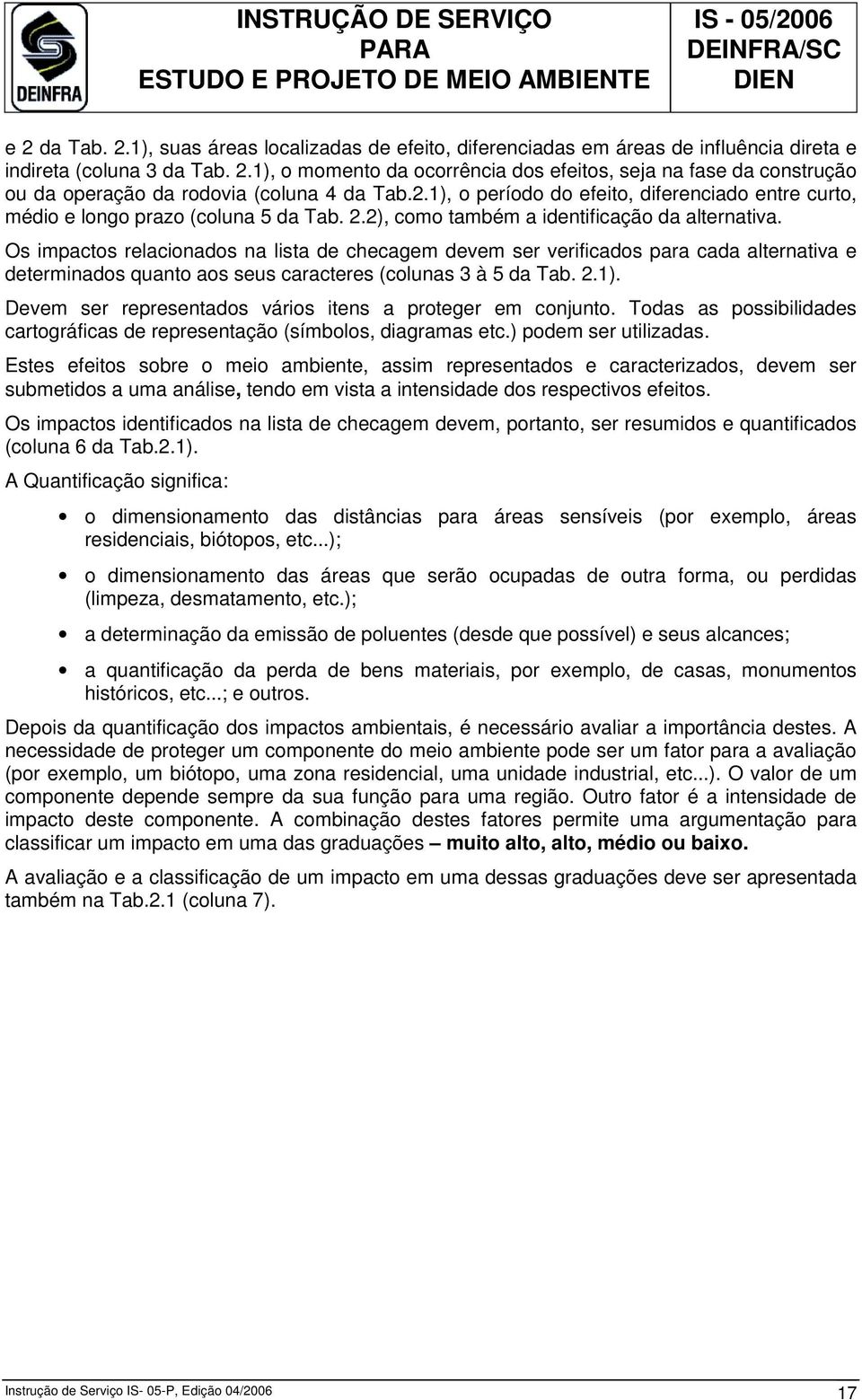 DEINFRA

INSTRUÇÃO DE SERVIÇO PARA ESTUDO E PROJETO DE MEIO AMBIENTE

IS - 05/2006 DEINFRA/SC DIEN

e 2 da Tab. 2.1), suas áreas localizadas de efeito, diferenciadas em áreas de influência direta e indireta (coluna 3 da Tab. 2.1), o momento da ocorrência dos efeitos, seja na fase da construção ou da operação da rodovia (coluna 4 da Tab.2.1), o período do efeito, diferenciado entre curto, médio e longo prazo (coluna 5 da Tab. 2.2), como também a identificação da alternativa.

Os impactos relacionados na lista de checagem devem ser verificados para cada alternativa e determinados quanto aos seus caracteres (colunas 3 à 5 da Tab. 2.1).

Devem ser representados vários itens a proteger em conjunto. Todas as possibilidades cartográficas de representação (símbolos, diagramas etc.) podem ser utilizadas.

Estes efeitos sobre o meio ambiente, assim representados e caracterizados, devem ser submetidos a uma análise, tendo em vista a intensidade dos respectivos efeitos.

Os impactos identificados na lista de checagem devem, portanto, ser resumidos e quantificados (coluna 6 da Tab.2.1).

A Quantificação significa:

• o dimensionamento das distâncias para áreas sensíveis (por exemplo, áreas residenciais, biótopos, etc...);

• o dimensionamento das áreas que serão ocupadas de outra forma, ou perdidas (limpeza, desmatamento, etc.);

• a determinação da emissão de poluentes (desde que possível) e seus alcances;

• a quantificação da perda de bens materiais, por exemplo, de casas, monumentos históricos, etc...; e outros.

Depois da quantificação dos impactos ambientais, é necessário avaliar a importância destes. A necessidade de proteger um componente do meio ambiente pode ser um fator para a avaliação (por exemplo, um biótopo, uma zona residencial, uma unidade industrial, etc...). O valor de um componente depende sempre da sua função para uma região. Outro fator é a intensidade de impacto deste componente. A combinação destes fatores permite uma argumentação para classificar um impacto em uma das graduações – muito alto, alto, médio ou baixo.

A avaliação e a classificação de um impacto em uma dessas graduações deve ser apresentada também na Tab.2.1 (coluna 7).

Instrução de Serviço IS- 05-P, Edição 04/2006

17